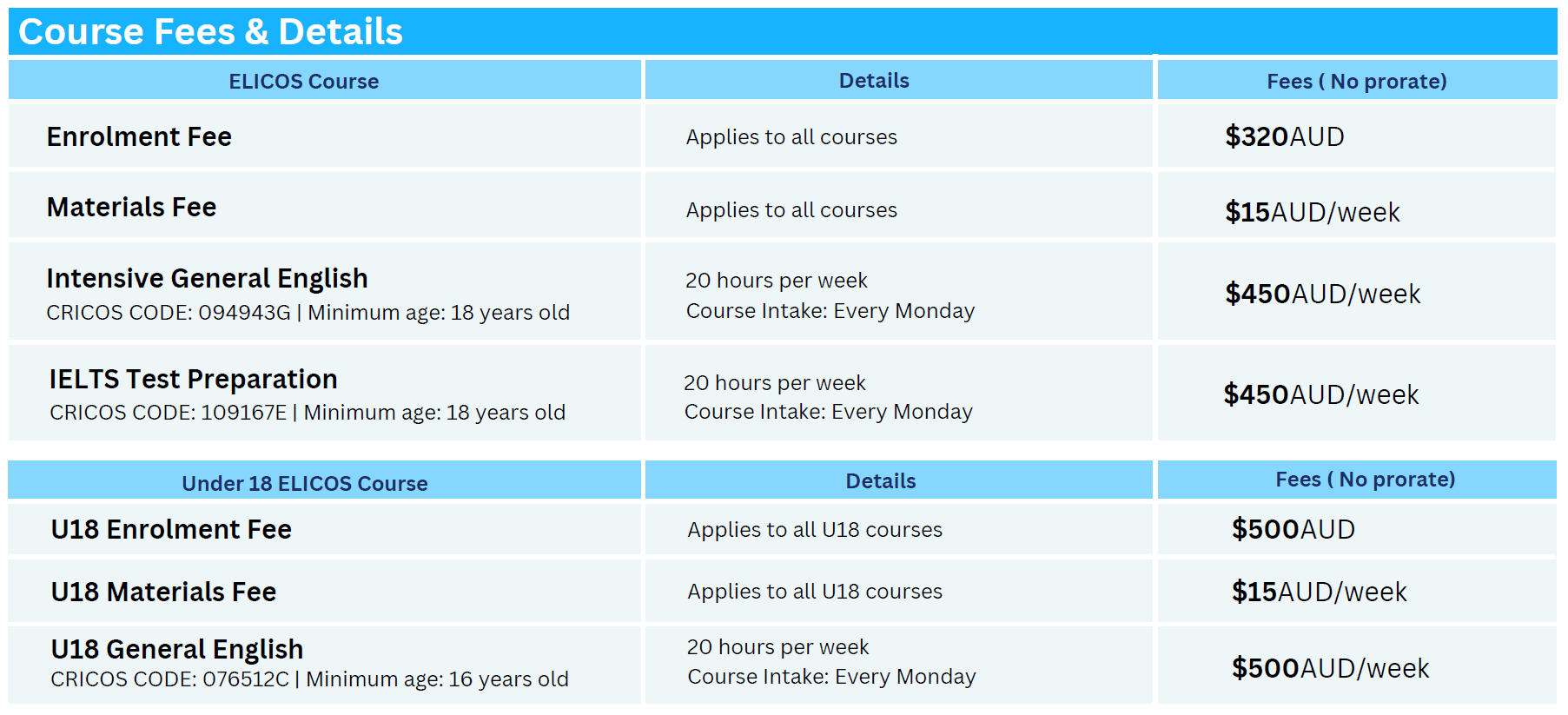 Course Fees & Details

| ELICOS Course | Details | Fees ( No prorate) |
|---|---|---|
| Enrolment Fee | Applies to all courses | $320AUD |
| Materials Fee | Applies to all courses | $15AUD/week |
| Intensive General English CRICOS CODE: 094943G \| Minimum age: 18 years old | 20 hours per week Course Intake: Every Monday | $450AUD/week |
| IELTS Test Preparation CRICOS CODE: 109167E \| Minimum age: 18 years old | 20 hours per week Course Intake: Every Monday | $450AUD/week |

| Under 18 ELICOS Course | Details | Fees ( No prorate) |
|---|---|---|
| U18 Enrolment Fee | Applies to all U18 courses | $500AUD |
| U18 Materials Fee | Applies to all U18 courses | $15AUD/week |
| U18 General English CRICOS CODE: 076512C \| Minimum age: 16 years old | 20 hours per week Course Intake: Every Monday | $500AUD/week |